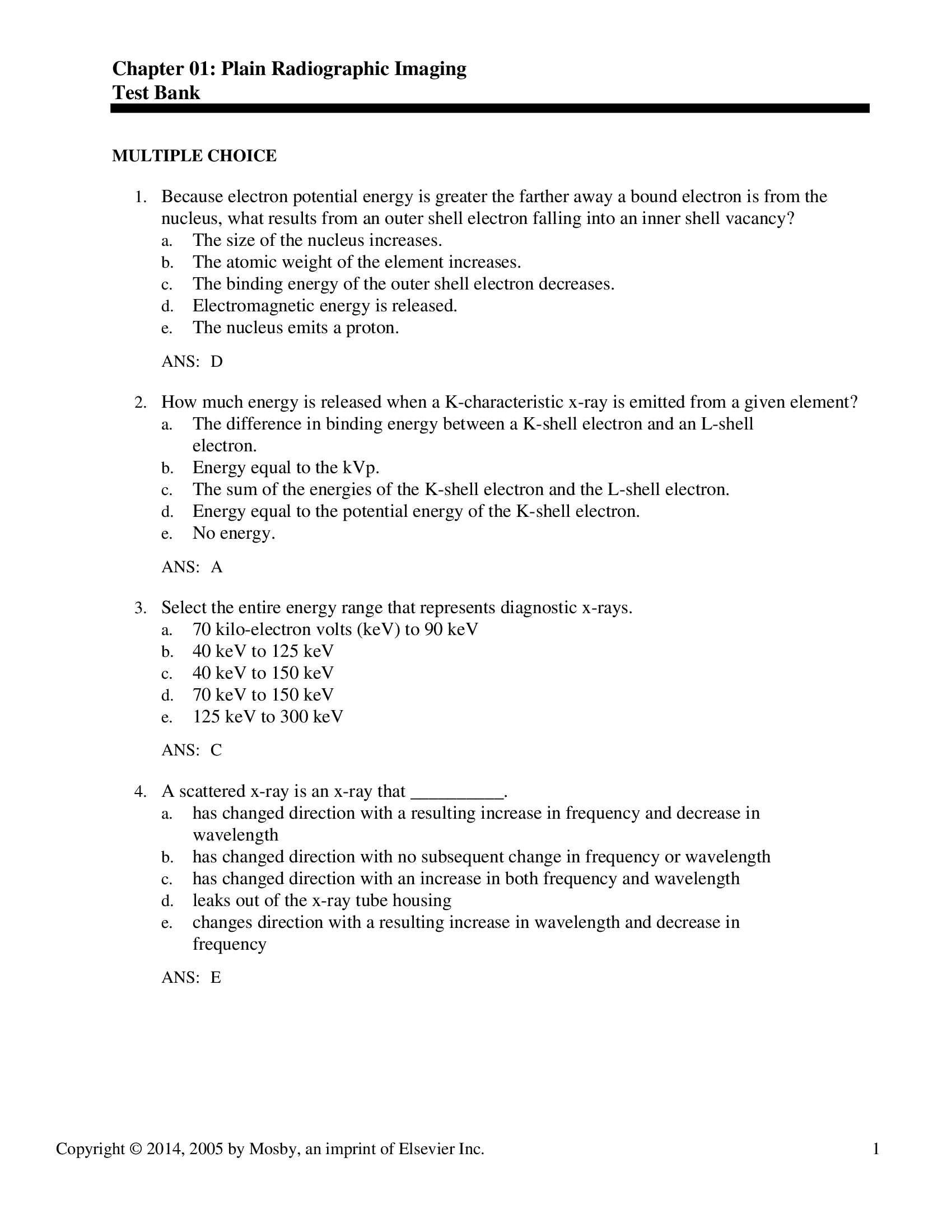 Chapter 01: Plain Radiographic Imaging
Test Bank

MULTIPLE CHOICE

1. Because electron potential energy is greater the farther away a bound electron is from the nucleus, what results from an outer shell electron falling into an inner shell vacancy?
a. The size of the nucleus increases.
b. The atomic weight of the element increases.
c. The binding energy of the outer shell electron decreases.
d. Electromagnetic energy is released.
e. The nucleus emits a proton.

ANS: D

2. How much energy is released when a K-characteristic x-ray is emitted from a given element?
a. The difference in binding energy between a K-shell electron and an L-shell electron.
b. Energy equal to the kVp.
c. The sum of the energies of the K-shell electron and the L-shell electron.
d. Energy equal to the potential energy of the K-shell electron.
e. No energy.

ANS: A

3. Select the entire energy range that represents diagnostic x-rays.
a. 70 kilo-electron volts (keV) to 90 keV
b. 40 keV to 125 keV
c. 40 keV to 150 keV
d. 70 keV to 150 keV
e. 125 keV to 300 keV

ANS: C

4. A scattered x-ray is an x-ray that __________.
a. has changed direction with a resulting increase in frequency and decrease in wavelength
b. has changed direction with no subsequent change in frequency or wavelength
c. has changed direction with an increase in both frequency and wavelength
d. leaks out of the x-ray tube housing
e. changes direction with a resulting increase in wavelength and decrease in frequency

ANS: E

Copyright © 2014, 2005 by Mosby, an imprint of Elsevier Inc. 1